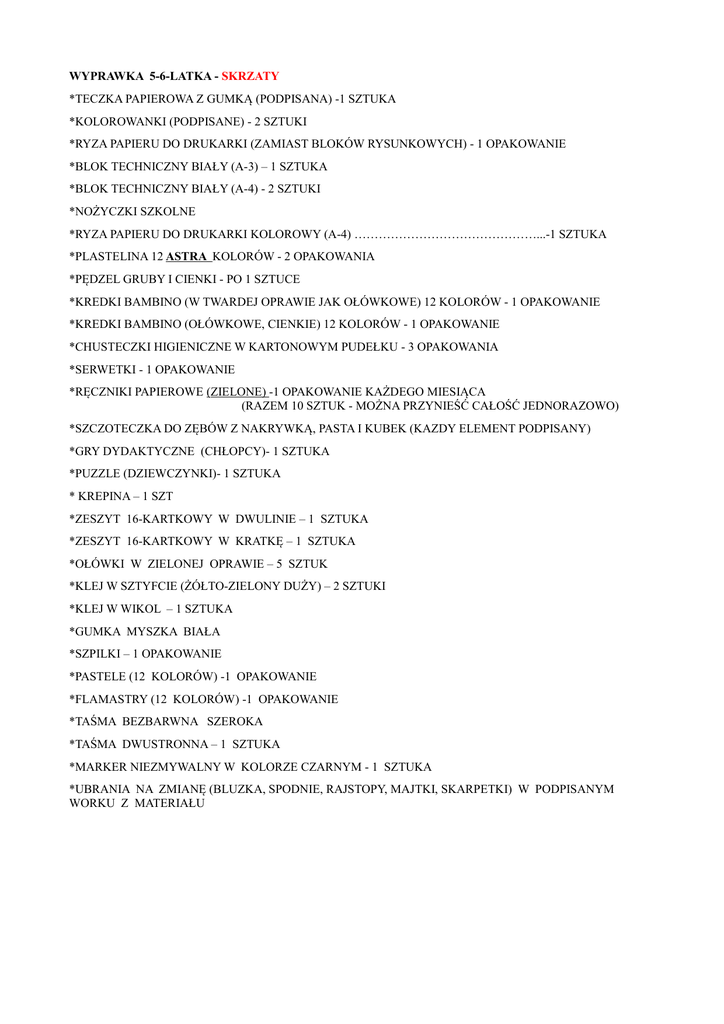 WYPRAWKA 5-6-LATKA - SKRZATY

*TECZKA PAPIEROWA Z GUMKĄ (PODPISANA) -1 SZTUKA

*KOLOROWANKI (PODPISANE) - 2 SZTUKI

*RYZA PAPIERU DO DRUKARKI (ZAMIAST BLOKÓW RYSUNKOWYCH) - 1 OPAKOWANIE

*BLOK TECHNICZNY BIAŁY (A-3) – 1 SZTUKA

*BLOK TECHNICZNY BIAŁY (A-4) - 2 SZTUKI

*NOŻYCZKI SZKOLNE

*RYZA PAPIERU DO DRUKARKI KOLOROWY (A-4) ………………………………………...-1 SZTUKA

*PLASTELINA 12 ASTRA KOLORÓW - 2 OPAKOWANIA

*PĘDZEL GRUBY I CIENKI - PO 1 SZTUCE

*KREDKI BAMBINO (W TWARDEJ OPRAWIE JAK OŁÓWKOWE) 12 KOLORÓW - 1 OPAKOWANIE

*KREDKI BAMBINO (OŁÓWKOWE, CIENKIE) 12 KOLORÓW - 1 OPAKOWANIE

*CHUSTECZKI HIGIENICZNE W KARTONOWYM PUDEŁKU - 3 OPAKOWANIA

*SERWETKI - 1 OPAKOWANIE

*RĘCZNIKI PAPIEROWE (ZIELONE) -1 OPAKOWANIE KAŻDEGO MIESIĄCA (RAZEM 10 SZTUK - MOŻNA PRZYNIEŚĆ CAŁOŚĆ JEDNORAZOWO)

*SZCZOTECZKA DO ZĘBÓW Z NAKRYWKĄ, PASTA I KUBEK (KAZDY ELEMENT PODPISANY)

*GRY DYDAKTYCZNE (CHŁOPCY)- 1 SZTUKA

*PUZZLE (DZIEWCZYNKI)- 1 SZTUKA

* KREPINA – 1 SZT

*ZESZYT 16-KARTKOWY W DWULINIE – 1 SZTUKA

*ZESZYT 16-KARTKOWY W KRATKĘ – 1 SZTUKA

*OŁÓWKI W ZIELONEJ OPRAWIE – 5 SZTUK

*KLEJ W SZTYFCIE (ŻÓŁTO-ZIELONY DUŻY) – 2 SZTUKI

*KLEJ W WIKOL – 1 SZTUKA

*GUMKA MYSZKA BIAŁA

*SZPILKI – 1 OPAKOWANIE

*PASTELE (12 KOLORÓW) -1 OPAKOWANIE

*FLAMASTRY (12 KOLORÓW) -1 OPAKOWANIE

*TAŚMA BEZBARWNA SZEROKA

*TAŚMA DWUSTRONNA – 1 SZTUKA

*MARKER NIEZMYWALNY W KOLORZE CZARNYM - 1 SZTUKA

*UBRANIA NA ZMIANĘ (BLUZKA, SPODNIE, RAJSTOPY, MAJTKI, SKARPETKI) W PODPISANYM WORKU Z MATERIAŁU